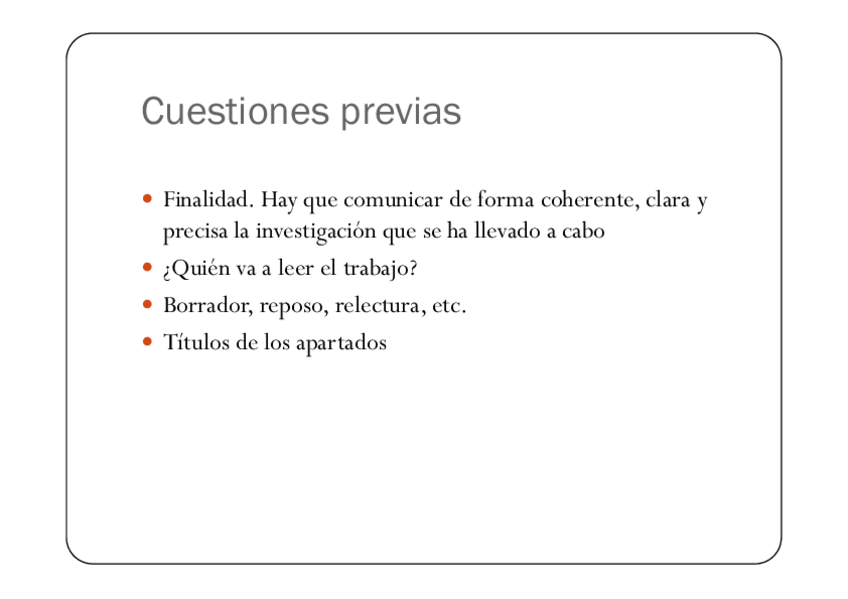 Cuestiones previas

- Finalidad. Hay que comunicar de forma coherente, clara y precisa la investigación que se ha llevado a cabo
- ¿Quién va a leer el trabajo?
- Borrador, reposo, relectura, etc.
- Títulos de los apartados